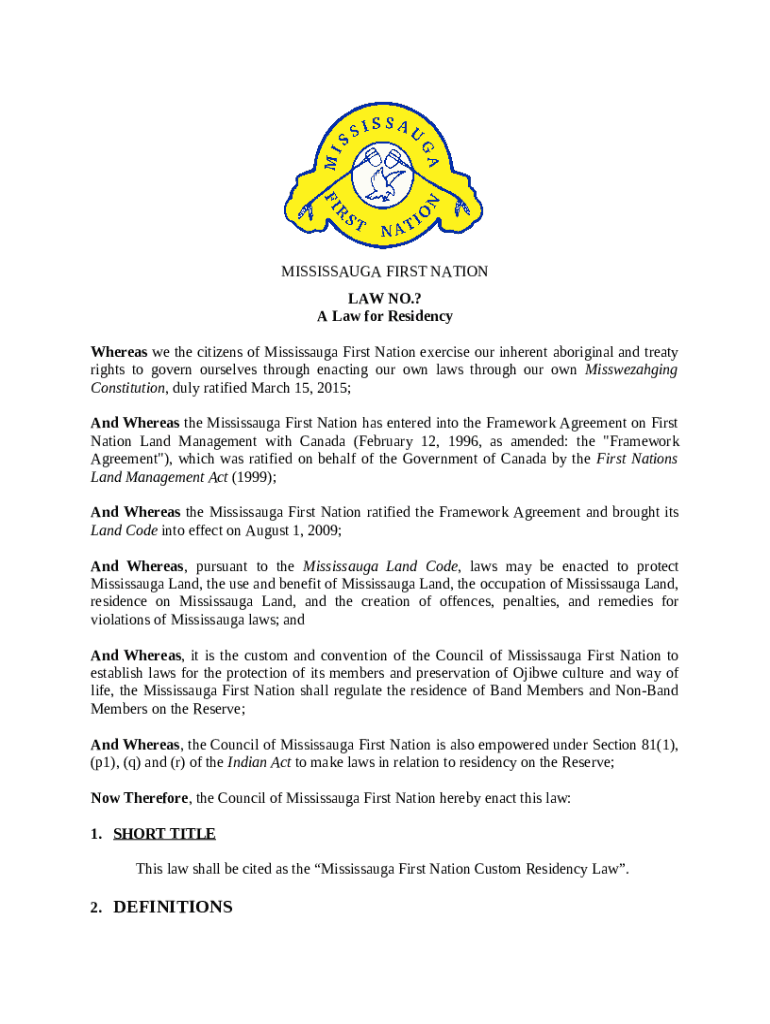 MISSISSAUGA FIRST NATION

MISSISSAUGA FIRST NATION

LAW NO.?
A Law for Residency

Whereas we the citizens of Mississauga First Nation exercise our inherent aboriginal and treaty rights to govern ourselves through enacting our own laws through our own Misswezahging Constitution, duly ratified March 15, 2015;

And Whereas the Mississauga First Nation has entered into the Framework Agreement on First Nation Land Management with Canada (February 12, 1996, as amended: the "Framework Agreement"), which was ratified on behalf of the Government of Canada by the First Nations Land Management Act (1999);

And Whereas the Mississauga First Nation ratified the Framework Agreement and brought its Land Code into effect on August 1, 2009;

And Whereas, pursuant to the Mississauga Land Code, laws may be enacted to protect Mississauga Land, the use and benefit of Mississauga Land, the occupation of Mississauga Land, residence on Mississauga Land, and the creation of offences, penalties, and remedies for violations of Mississauga laws; and

And Whereas, it is the custom and convention of the Council of Mississauga First Nation to establish laws for the protection of its members and preservation of Ojibwe culture and way of life, the Mississauga First Nation shall regulate the residence of Band Members and Non-Band Members on the Reserve;

And Whereas, the Council of Mississauga First Nation is also empowered under Section 81(1), (p1), (q) and (r) of the Indian Act to make laws in relation to residency on the Reserve;

Now Therefore, the Council of Mississauga First Nation hereby enact this law:

1. SHORT TITLE

This law shall be cited as the “Mississauga First Nation Custom Residency Law”.

2. DEFINITIONS